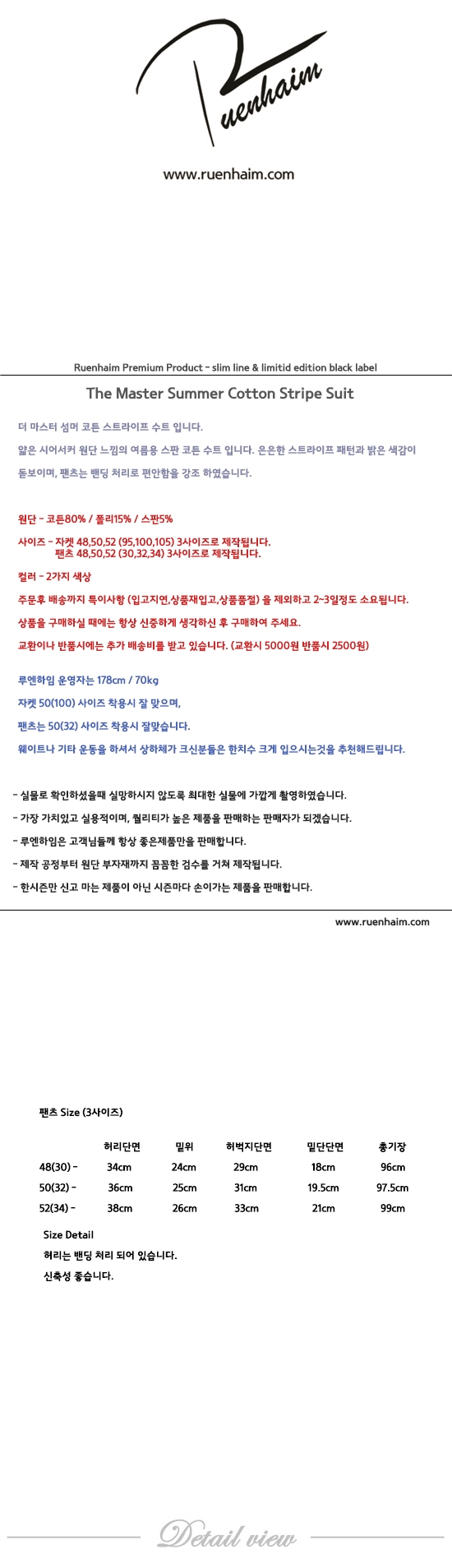 Ruenhaim

www.ruenhaim.com

Ruenhaim Premium Product - slim line & limitid edition black label

The Master Summer Cotton Stripe Suit

더 마스터 섬머 코튼 스트라이프 수트 입니다.

얇은 시어서커 원단 느낌의 여름용 스판 코튼 수트 입니다. 은은한 스트라이프 패턴과 밝은 색감이 돋보이며, 팬츠는 밴딩 처리로 편안함을 강조 하였습니다.

원단 - 코튼80% / 폴리15% / 스판5%

사이즈 - 자켓 48,50,52 (95,100,105) 3사이즈로 제작됩니다.
팬츠 48,50,52 (30,32,34) 3사이즈로 제작됩니다.

컬러 - 2가지 색상

주문후 배송까지 특이사항 (입고지연,상품재입고,상품품절) 을 제외하고 2~3일정도 소요됩니다.

상품을 구매하실 때에는 항상 신중하게 생각하신 후 구매하여 주세요.

교환이나 반품시에는 추가 배송비를 받고 있습니다. (교환시 5000원 반품시 2500원)

루엔하임 운영자는 178cm / 70kg

자켓 50(100) 사이즈 착용시 잘 맞으며,

팬츠는 50(32) 사이즈 착용시 잘맞습니다.

웨이트나 기타 운동을 하셔서 상하체가 크신분들은 한치수 크게 입으시는것을 추천해드립니다.

- 실물로 확인하셨을때 실망하시지 않도록 최대한 실물에 가깝게 촬영하였습니다.

- 가장 가치있고 실용적이며, 퀄리티가 높은 제품을 판매하는 판매자가 되겠습니다.

- 루엔하임은 고객님들께 항상 좋은제품만을 판매합니다.

- 제작 공정부터 원단 부자재까지 꼼꼼한 검수를 거쳐 제작됩니다.

- 한시즌만 신고 마는 제품이 아닌 시즌마다 손이가는 제품을 판매합니다.

www.ruenhaim.com

팬츠 Size (3사이즈)

| | 허리단면 | 밑위 | 허벅지단면 | 밑단단면 | 총기장 |
|---|---|---|---|---|---|
| 48(30) - | 34cm | 24cm | 29cm | 18cm | 96cm |
| 50(32) - | 36cm | 25cm | 31cm | 19.5cm | 97.5cm |
| 52(34) - | 38cm | 26cm | 33cm | 21cm | 99cm |

Size Detail
허리는 밴딩 처리 되어 있습니다.
신축성 좋습니다.

Detail view